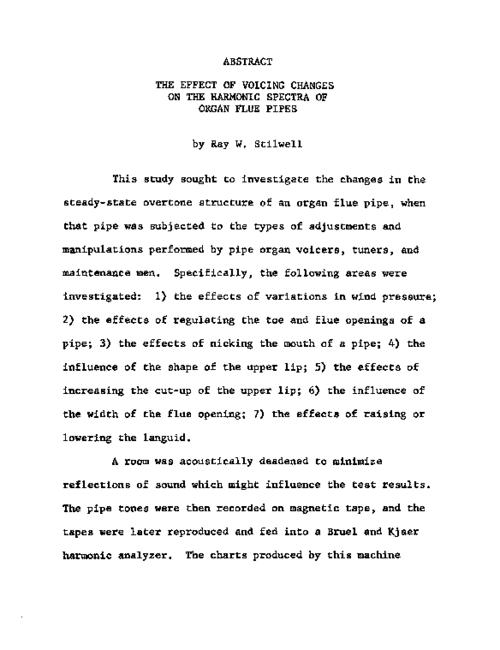 ABSTRACT

THE EFFECT OF VOICING CHANGES
ON THE HARMONIC SPECTRA OF
ORGAN FLUE PIPES

by Ray W. Stilwell

This study sought to investigate the changes in the steady-state overtone structure of an organ flue pipe, when that pipe was subjected to the types of adjustments and manipulations performed by pipe organ voicers, tuners, and maintenance men. Specifically, the following areas were investigated: 1) the effects of variations in wind pressure; 2) the effects of regulating the toe and flue openings of a pipe; 3) the effects of nicking the mouth of a pipe; 4) the influence of the shape of the upper lip; 5) the effects of increasing the cut-up of the upper lip; 6) the influence of the width of the flue opening; 7) the effects of raising or lowering the languid.

A room was acoustically deadened to minimize reflections of sound which might influence the test results. The pipe tones were then recorded on magnetic tape, and the tapes were later reproduced and fed into a Bruel and Kjaer harmonic analyzer. The charts produced by this machine